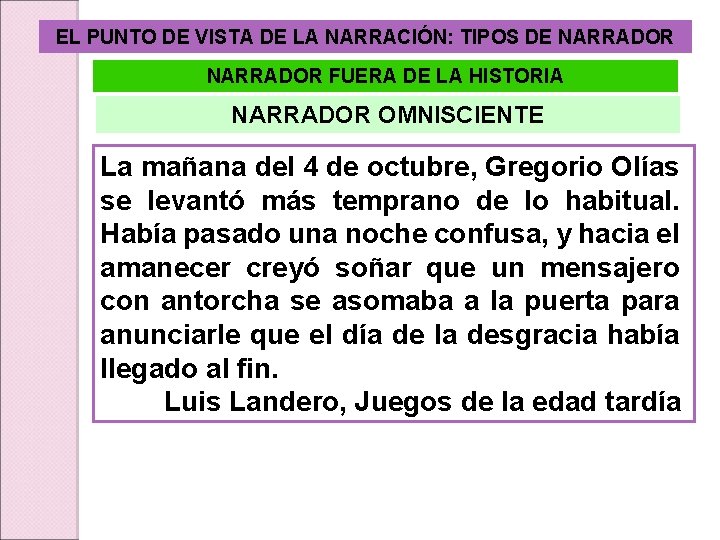 EL PUNTO DE VISTA DE LA NARRACIÓN: TIPOS DE NARRADOR

NARRADOR FUERA DE LA HISTORIA

NARRADOR OMNISCIENTE

La mañana del 4 de octubre, Gregorio Olías se levantó más temprano de lo habitual. Había pasado una noche confusa, y hacia el amanecer creyó soñar que un mensajero con antorcha se asomaba a la puerta para anunciarle que el día de la desgracia había llegado al fin.

Luis Landero, Juegos de la edad tardía